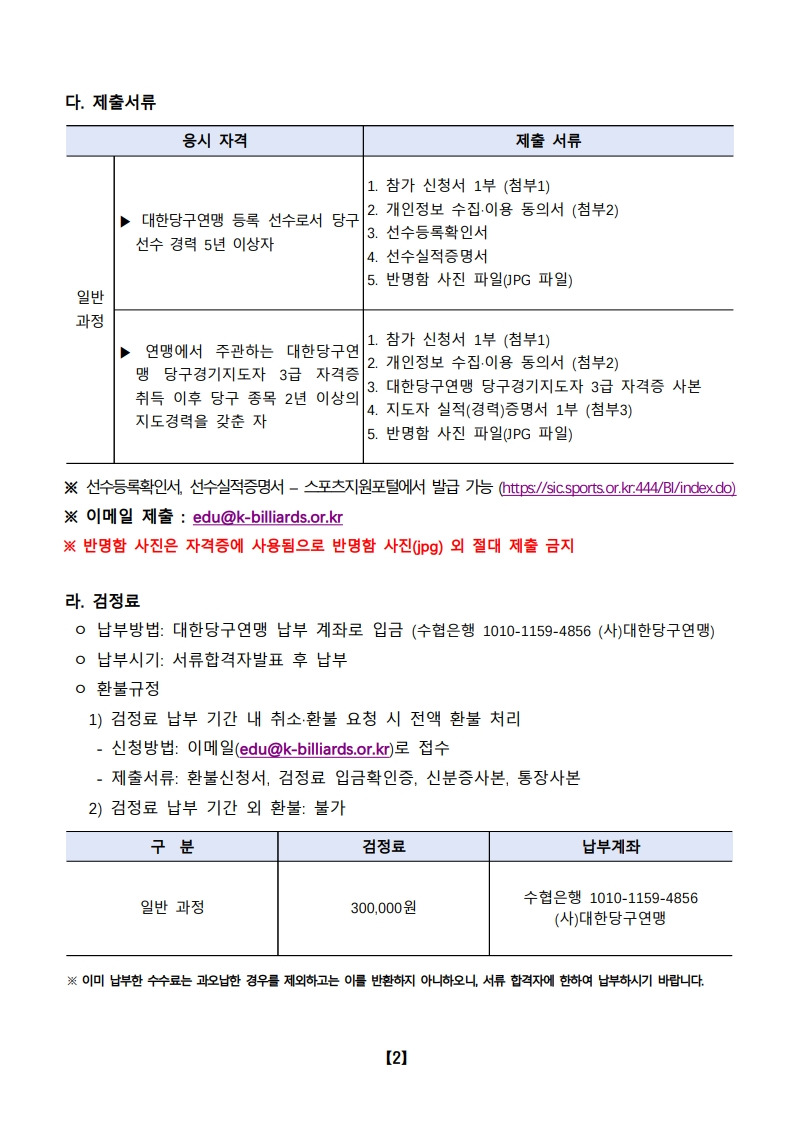 다. 제출서류

| 응시 자격 | | 제출 서류 |
|---|---|---|
| 일반 과정 | ▶ 대한당구연맹 등록 선수로서 당구 선수 경력 5년 이상자 | 1. 참가 신청서 1부 (첨부1) 2. 개인정보 수집·이용 동의서 (첨부2) 3. 선수등록확인서 4. 선수실적증명서 5. 반명함 사진 파일(JPG 파일) |
| | ▶ 연맹에서 주관하는 대한당구연맹 당구경기지도자 3급 자격증 취득 이후 당구 종목 2년 이상의 지도경력을 갖춘 자 | 1. 참가 신청서 1부 (첨부1) 2. 개인정보 수집·이용 동의서 (첨부2) 3. 대한당구연맹 당구경기지도자 3급 자격증 사본 4. 지도자 실적(경력)증명서 1부 (첨부3) 5. 반명함 사진 파일(JPG 파일) |

※ 선수등록확인서, 선수실적증명서 – 스포츠지원포털에서 발급 가능 (https://sic.sports.or.kr:444/BI/index.do)

※ 이메일 제출 : edu@k-billiards.or.kr

※ 반명함 사진은 자격증에 사용됨으로 반명함 사진(jpg) 외 절대 제출 금지

라. 검정료

o 납부방법: 대한당구연맹 납부 계좌로 입금 (수협은행 1010-1159-4856 (사)대한당구연맹)

o 납부시기: 서류합격자발표 후 납부

o 환불규정

1) 검정료 납부 기간 내 취소·환불 요청 시 전액 환불 처리

- 신청방법: 이메일(edu@k-billiards.or.kr)로 접수

- 제출서류: 환불신청서, 검정료 입금확인증, 신분증사본, 통장사본

2) 검정료 납부 기간 외 환불: 불가

| 구 분 | 검정료 | 납부계좌 |
|---|---|---|
| 일반 과정 | 300,000원 | 수협은행 1010-1159-4856 (사)대한당구연맹 |

※ 이미 납부한 수수료는 과오납한 경우를 제외하고는 이를 반환하지 아니하오니, 서류 합격자에 한하여 납부하시기 바랍니다.

【2】